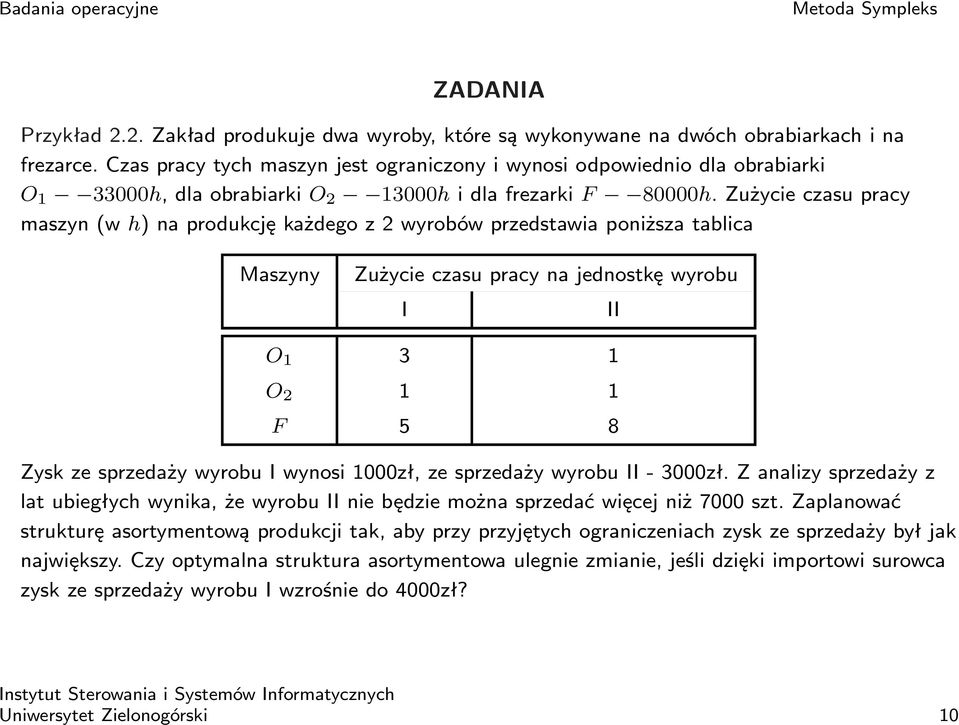 Badania operacyjne

Metoda Sympleks

ZADANIA

Przykład 2.2. Zakład produkuje dwa wyroby, które są wykonywane na dwóch obrabiarkach i na frezarce. Czas pracy tych maszyn jest ograniczony i wynosi odpowiednio dla obrabiarki $O_1 - -33000h$, dla obrabiarki $O_2 - -13000h$ i dla frezarki $F - -80000h$. Zużycie czasu pracy maszyn (w $h$) na produkcję każdego z 2 wyrobów przedstawia poniższa tablica

| Maszyny | Zużycie czasu pracy na jednostkę wyrobu | |
|---|---|---|
| | I | II |
| $O_1$ | 3 | 1 |
| $O_2$ | 1 | 1 |
| $F$ | 5 | 8 |

Zysk ze sprzedaży wyrobu I wynosi 1000zł, ze sprzedaży wyrobu II - 3000zł. Z analizy sprzedaży z lat ubiegłych wynika, że wyrobu II nie będzie można sprzedać więcej niż 7000 szt. Zaplanować strukturę asortymentową produkcji tak, aby przy przyjętych ograniczeniach zysk ze sprzedaży był jak największy. Czy optymalna struktura asortymentowa ulegnie zmianie, jeśli dzięki importowi surowca zysk ze sprzedaży wyrobu I wzrośnie do 4000zł?

Instytut Sterowania i Systemów Informatycznych
Uniwersytet Zielonogórski

10